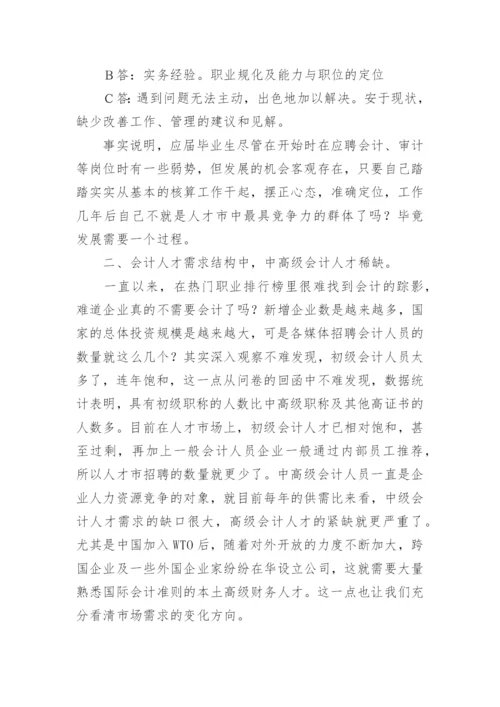 B 答：实务经验。职业规化及能力与职位的定位

C 答：遇到问题无法主动，出色地加以解决。安于现状，缺少改善工作、管理的建议和见解。

事实说明，应届毕业生尽管在开始时在应聘会计、审计等岗位时有一些弱势，但发展的机会客观存在，只要自己踏踏实实从基本的核算工作干起，摆正心态，准确定位，工作几年后自己不就是人才市中最具竞争力的群体了吗？毕竟发展需要一个过程。

二、会计人才需求结构中，中高级会计人才稀缺。

一直以来，在热门职业排行榜里很难找到会计的踪影，难道企业真的不需要会计了吗？新增企业数是越来越多，国家的总体投资规模是越来越大，可是各媒体招聘会计人员的数量就这么几个？其实深入观察不难发现，初级会计人员太多了，连年饱和，这一点从问卷的回函中不难发现，数据统计表明，具有初级职称的人数比中高级职称及其他高证书的人数多。目前在人才市场上，初级会计人才已相对饱和，甚至过剩，再加上一般会计人员企业一般通过内部员工推荐，所以人才市招聘的数量就更少了。中高级会计人员一直是企业人力资源竞争的对象，就目前每年的供需比来看，中级会计人才需求的缺口很大，高级会计人才的紧缺就更严重了。尤其是中国加入 WTO 后，随着对外开放的力度不断加大，跨国企业及一些外国企业家纷纷在华设立公司，这就需要大量熟悉国际会计准则的本土高级财务人才。这一点也让我们充分看清市场需求的变化方向。